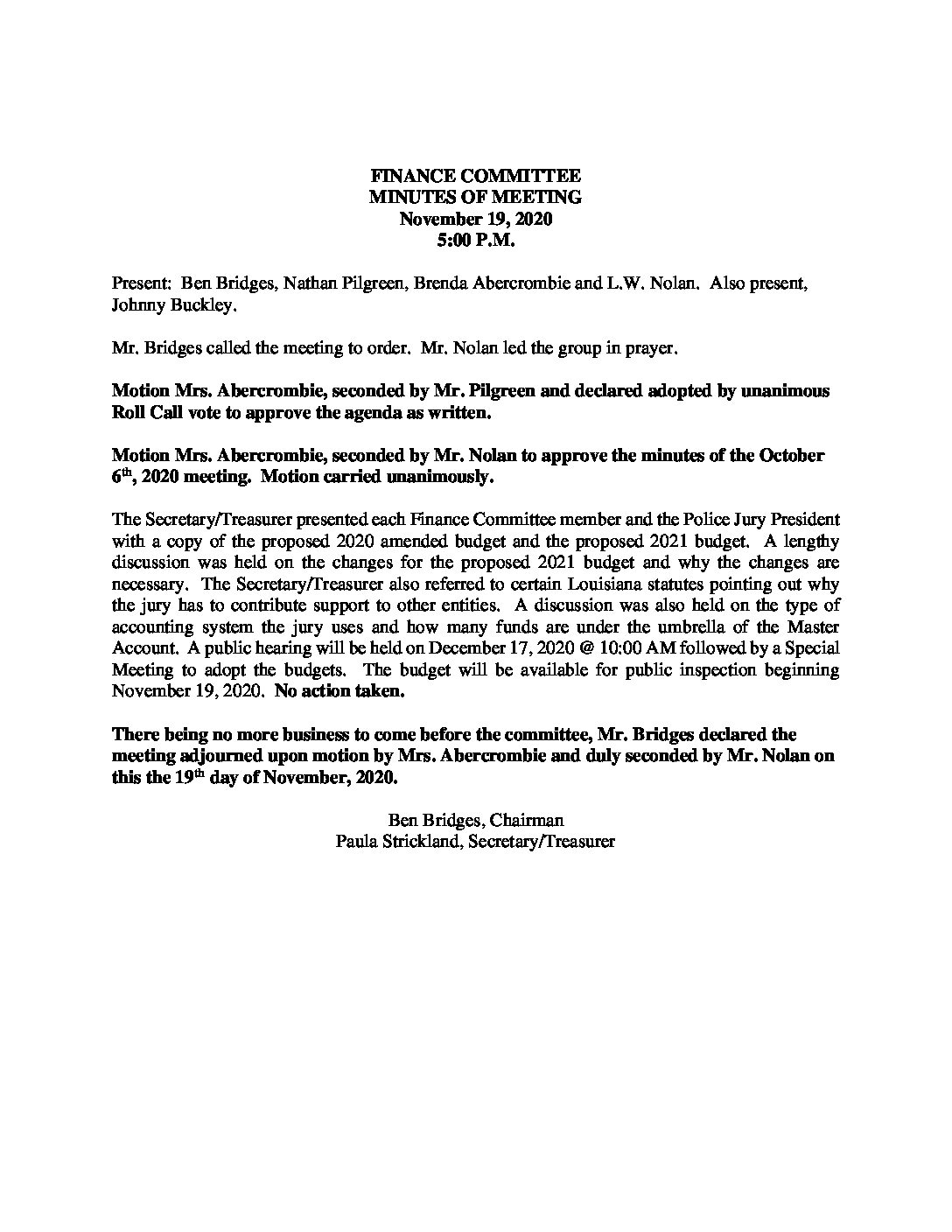 FINANCE COMMITTEE
MINUTES OF MEETING
November 19, 2020
5:00 P.M.

Present: Ben Bridges, Nathan Pilgreen, Brenda Abercrombie and L.W. Nolan. Also present, Johnny Buckley.

Mr. Bridges called the meeting to order. Mr. Nolan led the group in prayer.

Motion Mrs. Abercrombie, seconded by Mr. Pilgreen and declared adopted by unanimous Roll Call vote to approve the agenda as written.

Motion Mrs. Abercrombie, seconded by Mr. Nolan to approve the minutes of the October 6th, 2020 meeting. Motion carried unanimously.

The Secretary/Treasurer presented each Finance Committee member and the Police Jury President with a copy of the proposed 2020 amended budget and the proposed 2021 budget. A lengthy discussion was held on the changes for the proposed 2021 budget and why the changes are necessary. The Secretary/Treasurer also referred to certain Louisiana statutes pointing out why the jury has to contribute support to other entities. A discussion was also held on the type of accounting system the jury uses and how many funds are under the umbrella of the Master Account. A public hearing will be held on December 17, 2020 @ 10:00 AM followed by a Special Meeting to adopt the budgets. The budget will be available for public inspection beginning November 19, 2020. No action taken.

There being no more business to come before the committee, Mr. Bridges declared the meeting adjourned upon motion by Mrs. Abercrombie and duly seconded by Mr. Nolan on this the 19th day of November, 2020.

Ben Bridges, Chairman
Paula Strickland, Secretary/Treasurer